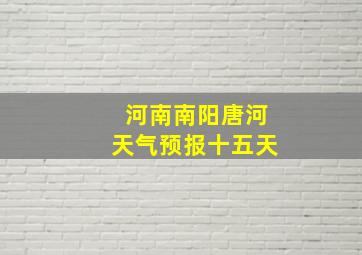 河南南阳唐河
天气预报十五天